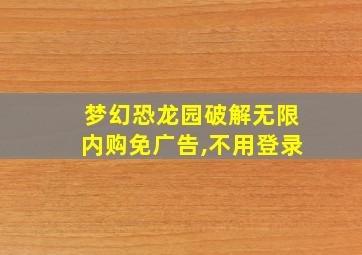 梦幻恐龙园破解无限内购免广告,不用登录